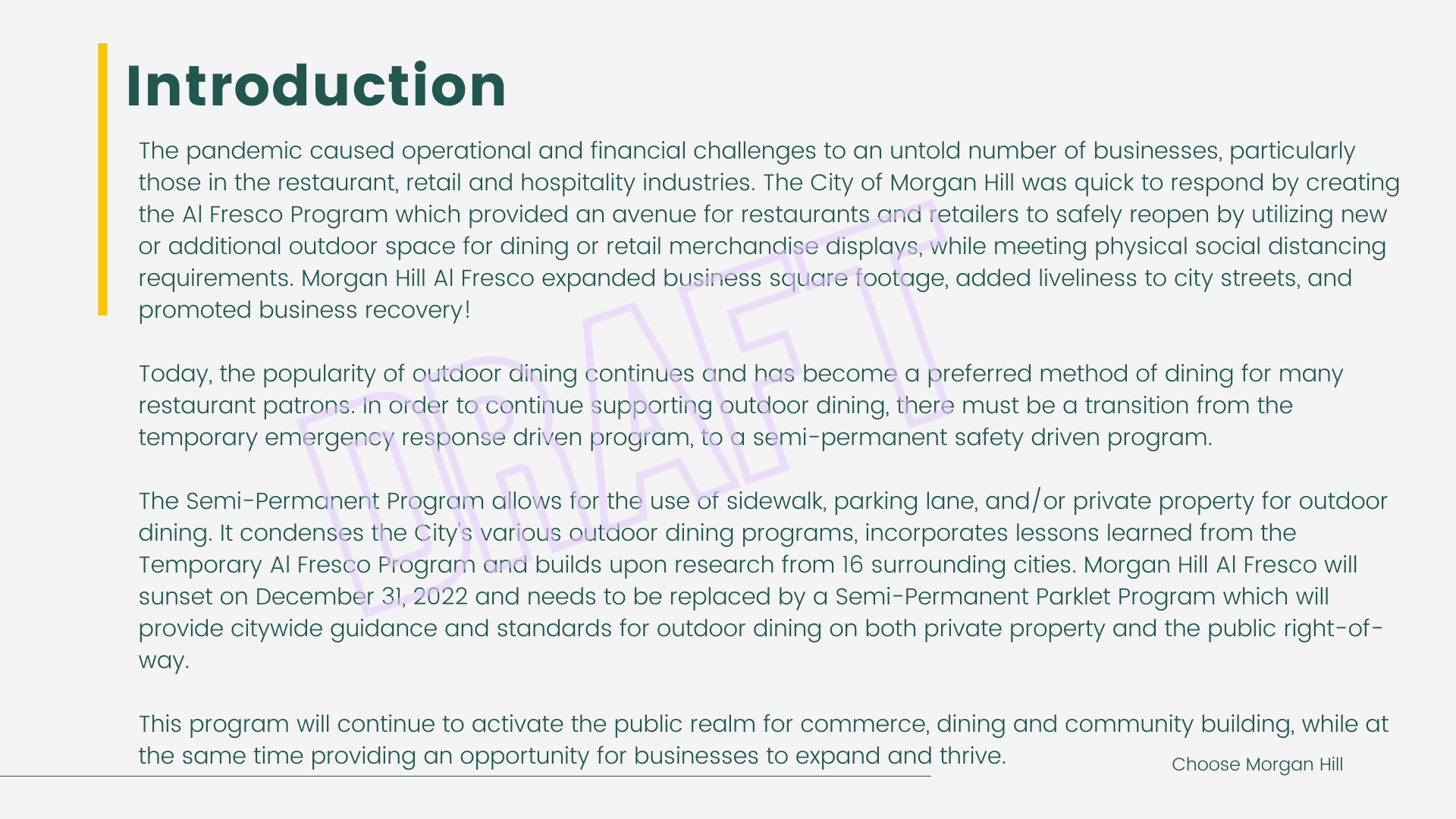 Introduction

The pandemic caused operational and financial challenges to an untold number of businesses, particularly those in the restaurant, retail and hospitality industries. The City of Morgan Hill was quick to respond by creating the Al Fresco Program which provided an avenue for restaurants and retailers to safely reopen by utilizing new or additional outdoor space for dining or retail merchandise displays, while meeting physical social distancing requirements. Morgan Hill Al Fresco expanded business square footage, added liveliness to city streets, and promoted business recovery!

Today, the popularity of outdoor dining continues and has become a preferred method of dining for many restaurant patrons. In order to continue supporting outdoor dining, there must be a transition from the temporary emergency response driven program, to a semi-permanent safety driven program.

The Semi-Permanent Program allows for the use of sidewalk, parking lane, and/or private property for outdoor dining. It condenses the City's various outdoor dining programs, incorporates lessons learned from the Temporary Al Fresco Program and builds upon research from 16 surrounding cities. Morgan Hill Al Fresco will sunset on December 31, 2022 and needs to be replaced by a Semi-Permanent Parklet Program which will provide citywide guidance and standards for outdoor dining on both private property and the public right-of-way.

This program will continue to activate the public realm for commerce, dining and community building, while at the same time providing an opportunity for businesses to expand and thrive.

Choose Morgan Hill

DRAFT